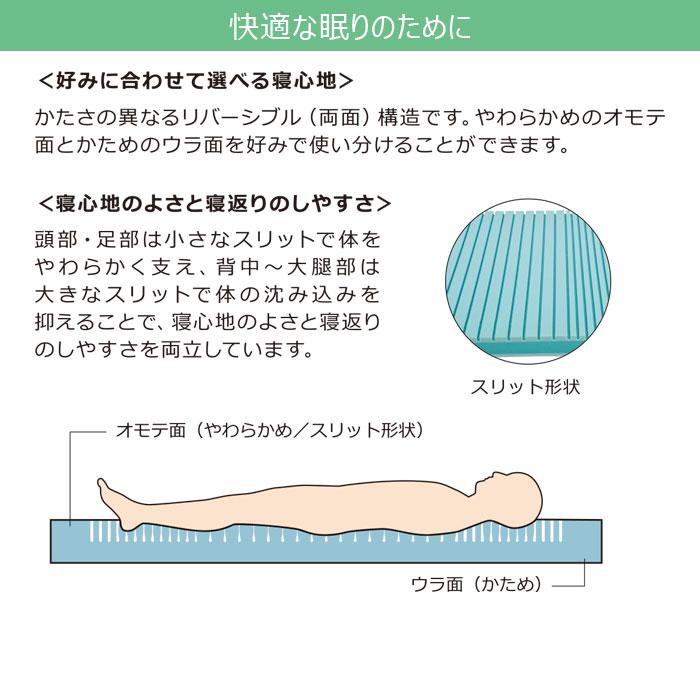 快適な眠りのために

＜好みに合わせて選べる寝心地＞

かたさの異なるリバーシブル（両面）構造です。やわらかめのオモテ面とかためのウラ面を好みで使い分けることができます。

＜寝心地のよさと寝返りのしやすさ＞

頭部・足部は小さなスリットで体をやわらかく支え、背中～大腿部は大きなスリットで体の沈み込みを抑えることで、寝心地のよさと寝返りのしやすさを両立しています。

スリット形状

オモテ面（やわらかめ／スリット形状）

ウラ面（かため）